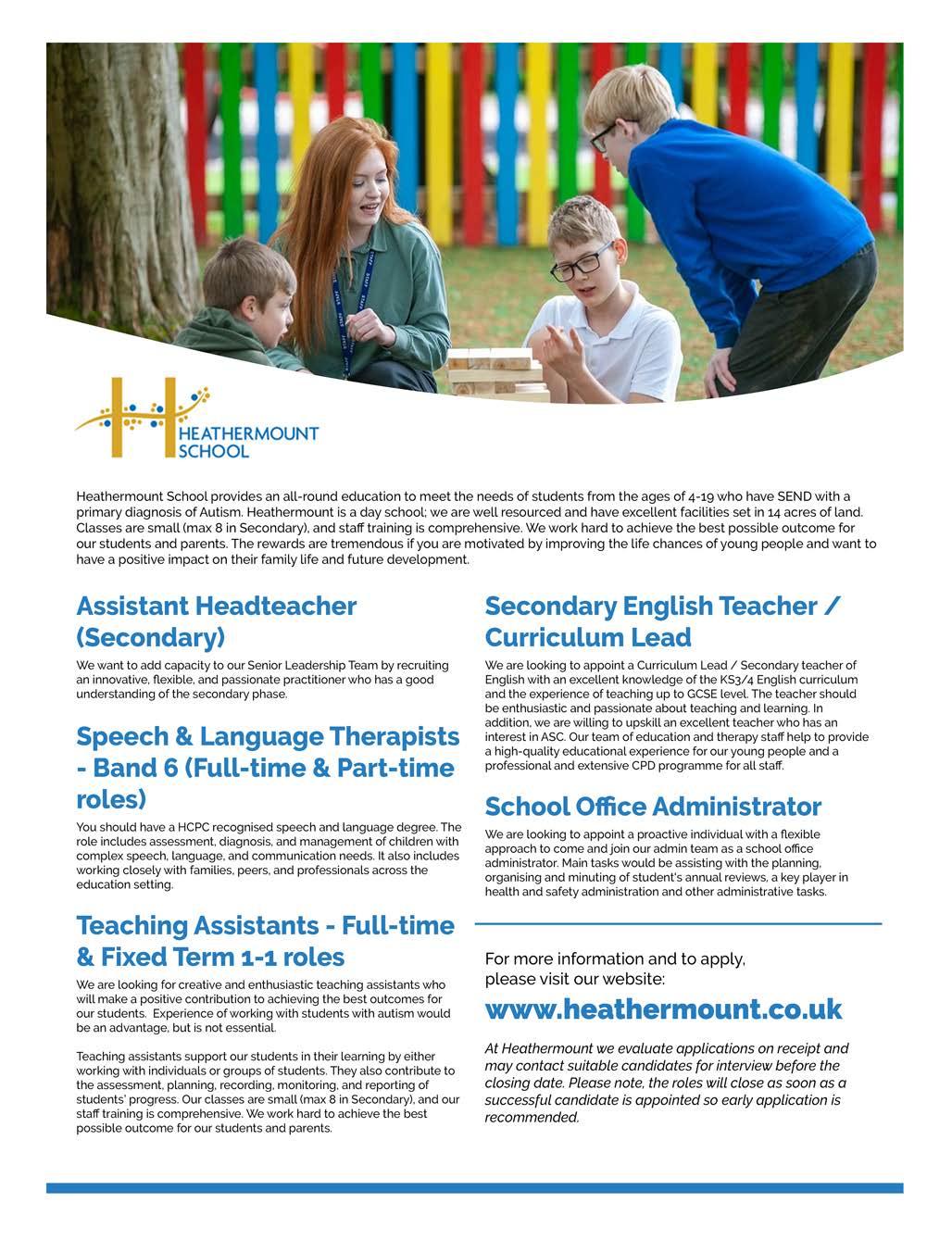 HEATHERMOUNT SCHOOL

Heathermount School provides an all-round education to meet the needs of students from the ages of 4-19 who have SEND with a primary diagnosis of Autism. Heathermount is a day school; we are well resourced and have excellent facilities set in 14 acres of land. Classes are small (max 8 in Secondary), and staff training is comprehensive. We work hard to achieve the best possible outcome for our students and parents. The rewards are tremendous if you are motivated by improving the life chances of young people and want to have a positive impact on their family life and future development.

Assistant Headteacher (Secondary)

We want to add capacity to our Senior Leadership Team by recruiting an innovative, flexible, and passionate practitioner who has a good understanding of the secondary phase.

Speech & Language Therapists - Band 6 (Full-time & Part-time roles)

You should have a HCPC recognised speech and language degree. The role includes assessment, diagnosis, and management of children with complex speech, language, and communication needs. It also includes working closely with families, peers, and professionals across the education setting.

Teaching Assistants - Full-time & Fixed Term 1-1 roles

We are looking for creative and enthusiastic teaching assistants who will make a positive contribution to achieving the best outcomes for our students. Experience of working with students with autism would be an advantage, but is not essential.

Teaching assistants support our students in their learning by either working with individuals or groups of students. They also contribute to the assessment, planning, recording, monitoring, and reporting of students' progress. Our classes are small (max 8 in Secondary), and our staff training is comprehensive. We work hard to achieve the best possible outcome for our students and parents.

Secondary English Teacher / Curriculum Lead

We are looking to appoint a Curriculum Lead / Secondary teacher of English with an excellent knowledge of the KS3/4 English curriculum and the experience of teaching up to GCSE level. The teacher should be enthusiastic and passionate about teaching and learning. In addition, we are willing to upskill an excellent teacher who has an interest in ASC. Our team of education and therapy staff help to provide a high-quality educational experience for our young people and a professional and extensive CPD programme for all staff.

School Office Administrator

We are looking to appoint a proactive individual with a flexible approach to come and join our admin team as a school office administrator. Main tasks would be assisting with the planning, organising and minuting of student's annual reviews, a key player in health and safety administration and other administrative tasks.

For more information and to apply, please visit our website:

www.heathermount.co.uk

At Heathermount we evaluate applications on receipt and may contact suitable candidates for interview before the closing date. Please note, the roles will close as soon as a successful candidate is appointed so early application is recommended.